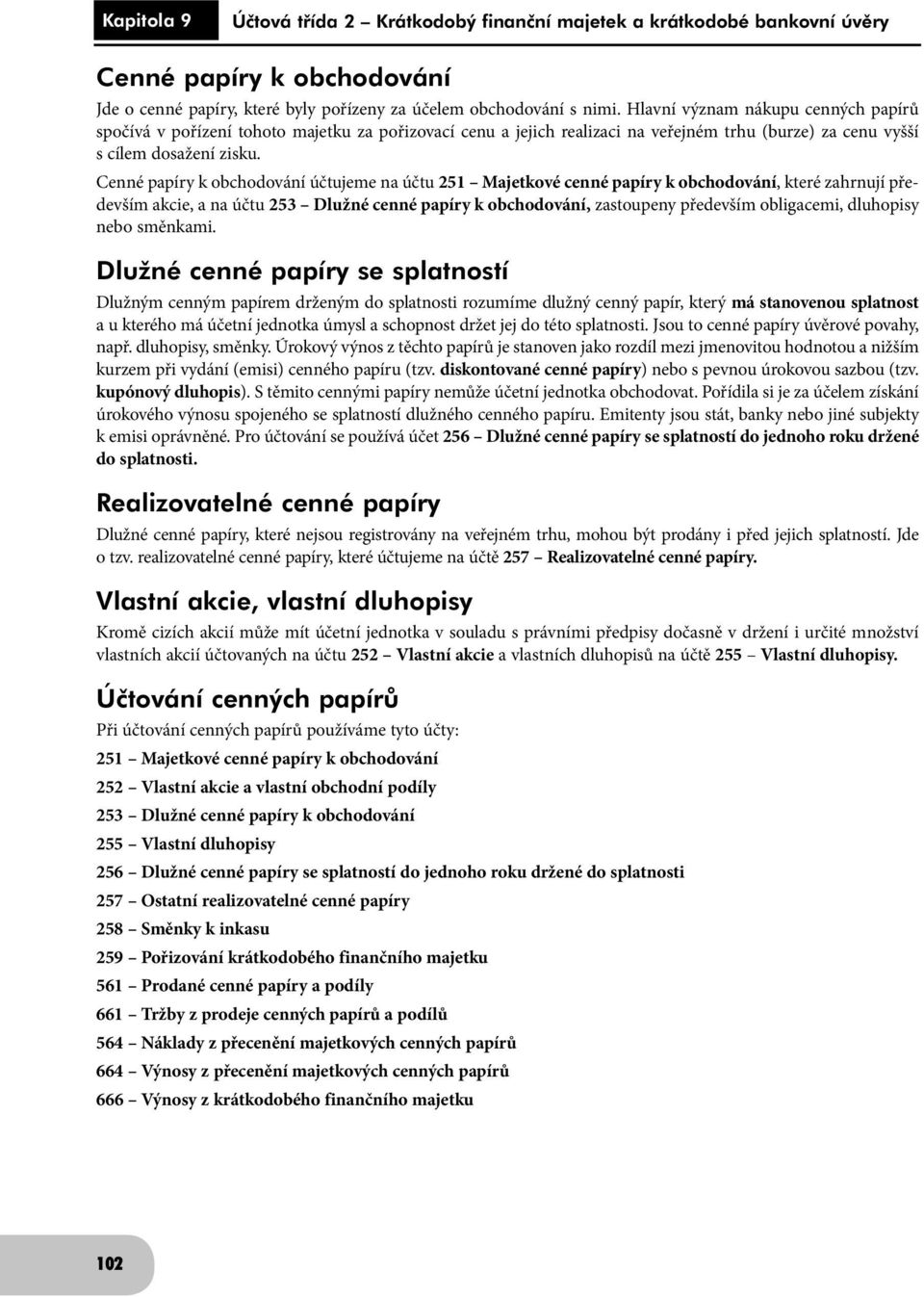 Kapitola 9 Účtová třída 2 – Krátkodobý finanční majetek a krátkodobé bankovní úvěry

Cenné papíry k obchodování

Jde o cenné papíry, které byly pořízeny za účelem obchodování s nimi. Hlavní význam nákupu cenných papírů spočívá v pořízení tohoto majetku za pořizovací cenu a jejich realizaci na veřejném trhu (burze) za cenu vyšší s cílem dosažení zisku.

Cenné papíry k obchodování účtujeme na účtu 251 – Majetkové cenné papíry k obchodování, které zahrnují především akcie, a na účtu 253 – Dlužné cenné papíry k obchodování, zastoupeny především obligacemi, dluhopisy nebo směnkami.

Dlužné cenné papíry se splatností

Dlužným cenným papírem drženým do splatnosti rozumíme dlužný cenný papír, který má stanovenou splatnost a u kterého má účetní jednotka úmysl a schopnost držet jej do této splatnosti. Jsou to cenné papíry úvěrové povahy, např. dluhopisy, směnky. Úrokový výnos z těchto papírů je stanoven jako rozdíl mezi jmenovitou hodnotou a nižším kurzem při vydání (emisi) cenného papíru (tzv. diskontované cenné papíry) nebo s pevnou úrokovou sazbou (tzv. kupónový dluhopis). S těmito cennými papíry nemůže účetní jednotka obchodovat. Pořídila si je za účelem získání úrokového výnosu spojeného se splatností dlužného cenného papíru. Emitenty jsou stát, banky nebo jiné subjekty k emisi oprávněné. Pro účtování se používá účet 256 – Dlužné cenné papíry se splatností do jednoho roku držené do splatnosti.

Realizovatelné cenné papíry

Dlužné cenné papíry, které nejsou registrovány na veřejném trhu, mohou být prodány i před jejich splatností. Jde o tzv. realizovatelné cenné papíry, které účtujeme na účtě 257 – Realizovatelné cenné papíry.

Vlastní akcie, vlastní dluhopisy

Kromě cizích akcií může mít účetní jednotka v souladu s právními předpisy dočasně v držení i určité množství vlastních akcií účtovaných na účtu 252 – Vlastní akcie a vlastních dluhopisů na účtě 255 – Vlastní dluhopisy.

Účtování cenných papírů

Při účtování cenných papírů používáme tyto účty:

251 – Majetkové cenné papíry k obchodování

252 – Vlastní akcie a vlastní obchodní podíly

253 – Dlužné cenné papíry k obchodování

255 – Vlastní dluhopisy

256 – Dlužné cenné papíry se splatností do jednoho roku držené do splatnosti

257 – Ostatní realizovatelné cenné papíry

258 – Směnky k inkasu

259 – Pořizování krátkodobého finančního majetku

561 – Prodané cenné papíry a podíly

661 – Tržby z prodeje cenných papírů a podílů

564 – Náklady z přecenění majetkových cenných papírů

664 – Výnosy z přecenění majetkových cenných papírů

666 – Výnosy z krátkodobého finančního majetku

102